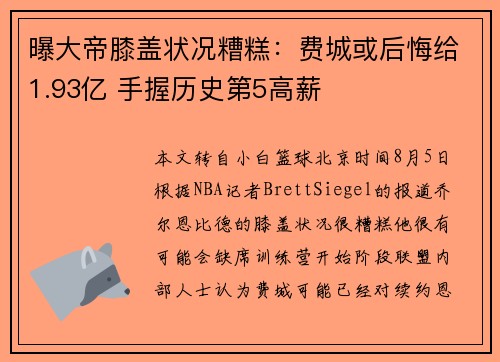 曝大帝膝盖状况糟糕：费城或后悔给1.93亿 手握历史第5高薪

本文转自小白篮球北京时间8月5日根据NBA记者BrettSiegel的报道乔尔恩比德的膝盖状况很糟糕他很有可能会缺席训练营开始阶段联盟内部人士认为费城可能已经对续约恩